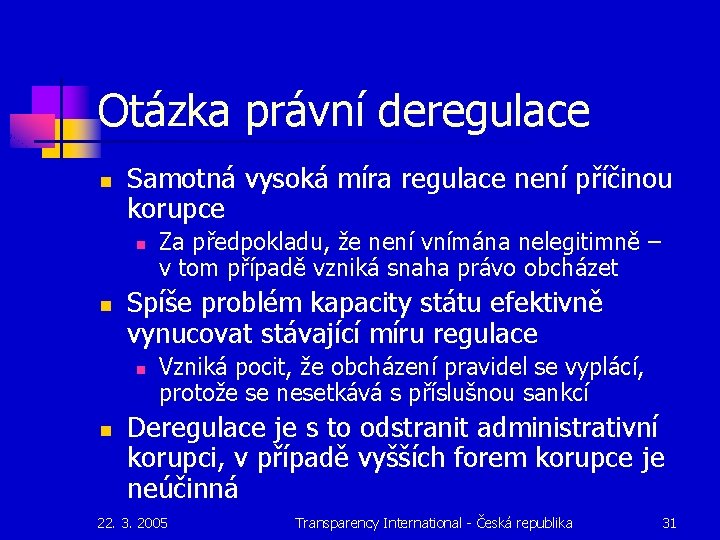 Otázka právní deregulace

Samotná vysoká míra regulace není příčinou korupce

Za předpokladu, že není vnímána nelegitimně – v tom případě vzniká snaha právo obcházet

Spíše problém kapacity státu efektivně vynucovat stávající míru regulace

Vzniká pocit, že obcházení pravidel se vyplácí, protože se nesetkává s příslušnou sankcí

Deregulace je s to odstranit administrativní korupci, v případě vyšších forem korupce je neúčinná

22. 3. 2005 Transparency International - Česká republika 31